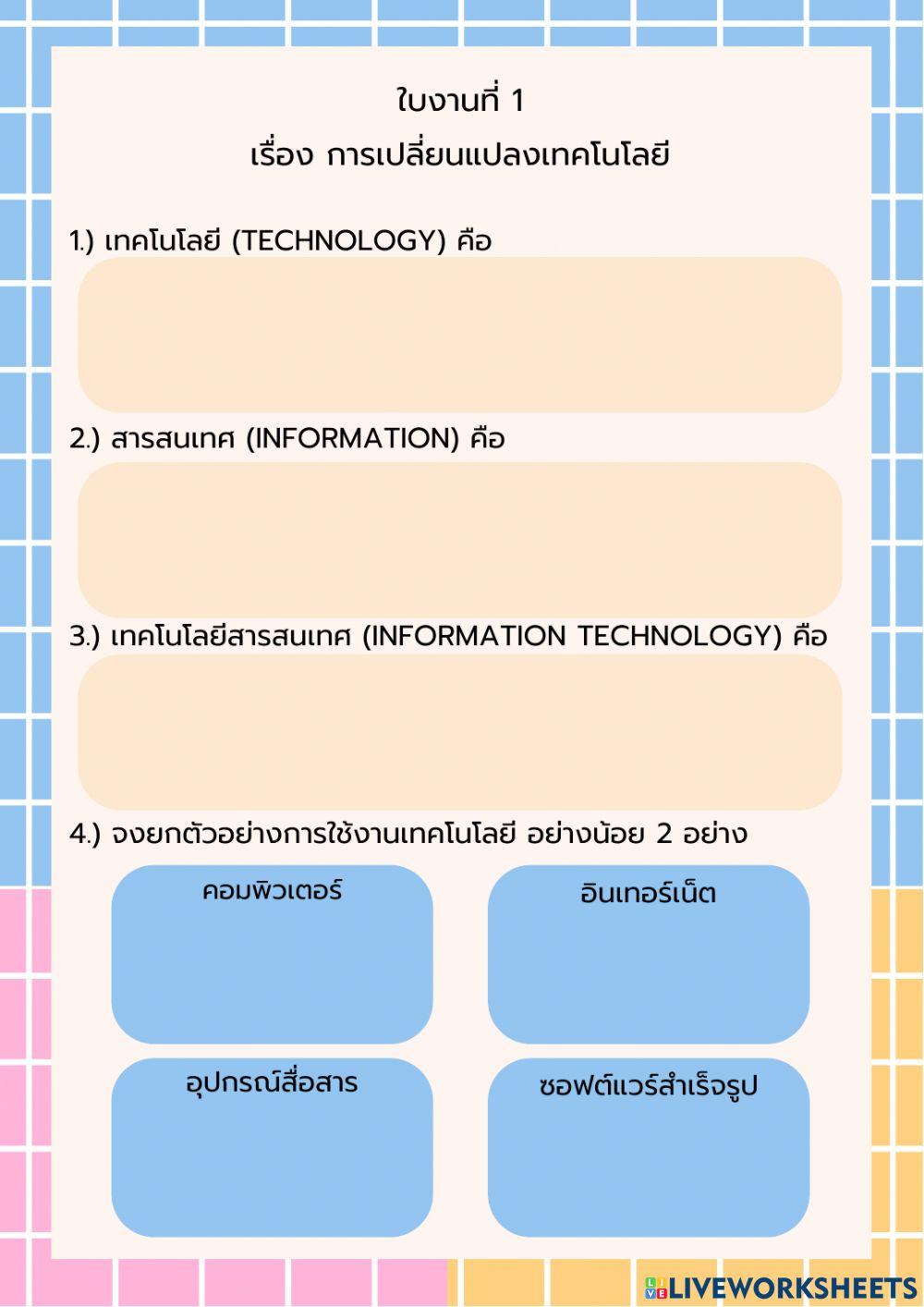 ใบงานที่ 1
เรื่อง การเปลี่ยนแปลงเทคโนโลยี

1.) เทคโนโลยี (TECHNOLOGY) คือ

2.) สารสนเทศ (INFORMATION) คือ

3.) เทคโนโลยีสารสนเทศ (INFORMATION TECHNOLOGY) คือ

4.) จงยกตัวอย่างการใช้งานเทคโนโลยี อย่างน้อย 2 อย่าง

คอมพิวเตอร์

อินเทอร์เน็ต

อุปกรณ์สื่อสาร

ซอฟต์แวร์สำเร็จรูป

LIVEWORKSHEETS